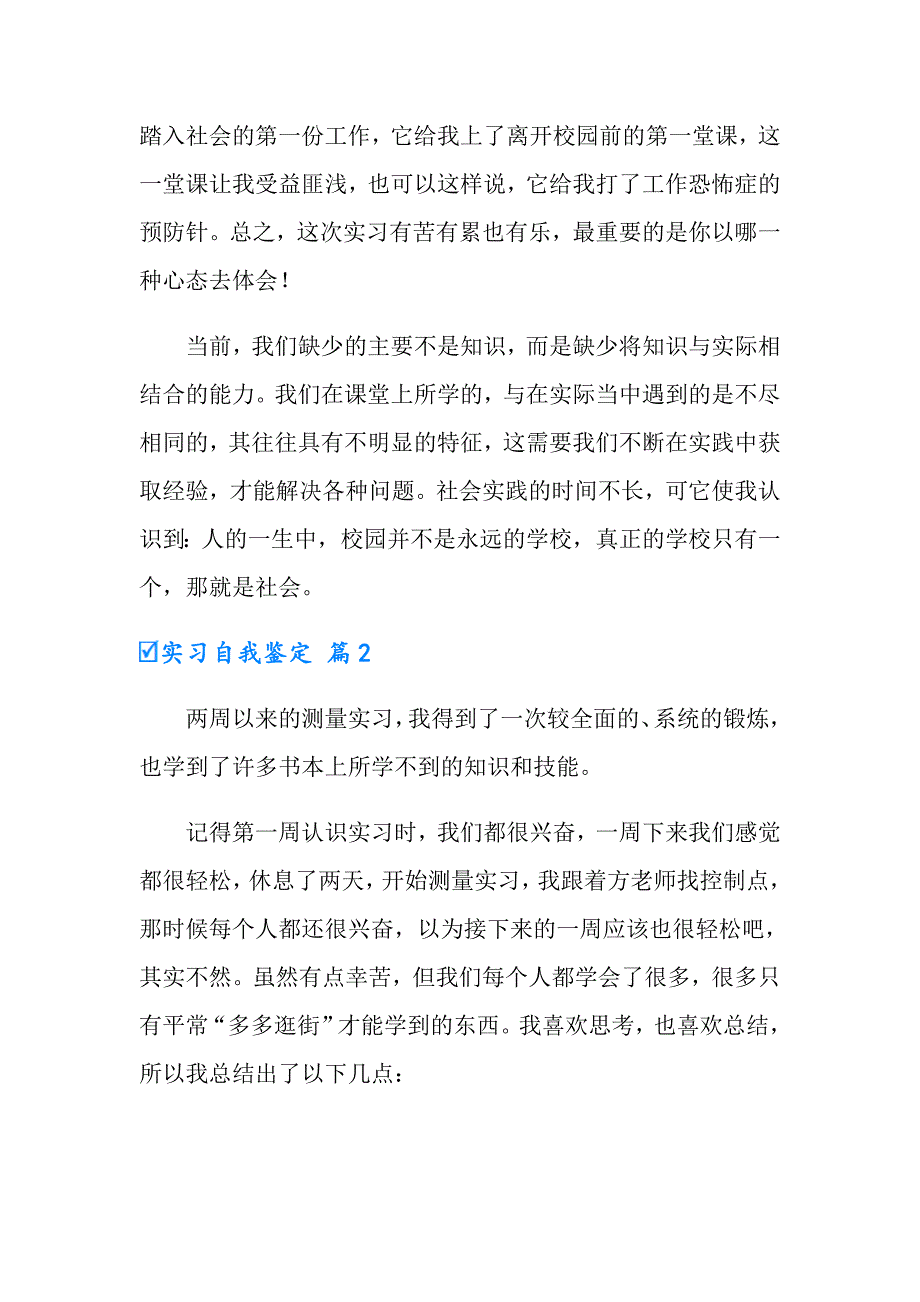 踏入社会的第一份工作，它给我上了离开校园前的第一堂课，这一堂课让我受益匪浅，也可以这样说，它给我打了工作恐怖症的预防针。总之，这次实习有苦有累也有乐，最重要的是你以哪一种心态去体会！

当前，我们缺少的主要不是知识，而是缺少将知识与实际相结合的能力。我们在课堂上所学的，与在实际当中遇到的是不尽相同的，其往往具有不明显的特征，这需要我们不断在实践中获取经验，才能解决各种问题。社会实践的时间不长，可它使我认识到：人的一生中，校园并不是永远的学校，真正的学校只有一个，那就是社会。

☑实习自我鉴定 篇2

两周以来的测量实习，我得到了一次较全面的、系统的锻炼，也学到了许多书本上所学不到的知识和技能。

记得第一周认识实习时，我们都很兴奋，一周下来我们感觉都很轻松，休息了两天，开始测量实习，我跟着方老师找控制点，那时候每个人都还很兴奋，以为接下来的一周应该也很轻松吧，其实不然。虽然有点幸苦，但我们每个人都学会了很多，很多只有平常“多多逛街”才能学到的东西。我喜欢思考，也喜欢总结，所以我总结出了以下几点：